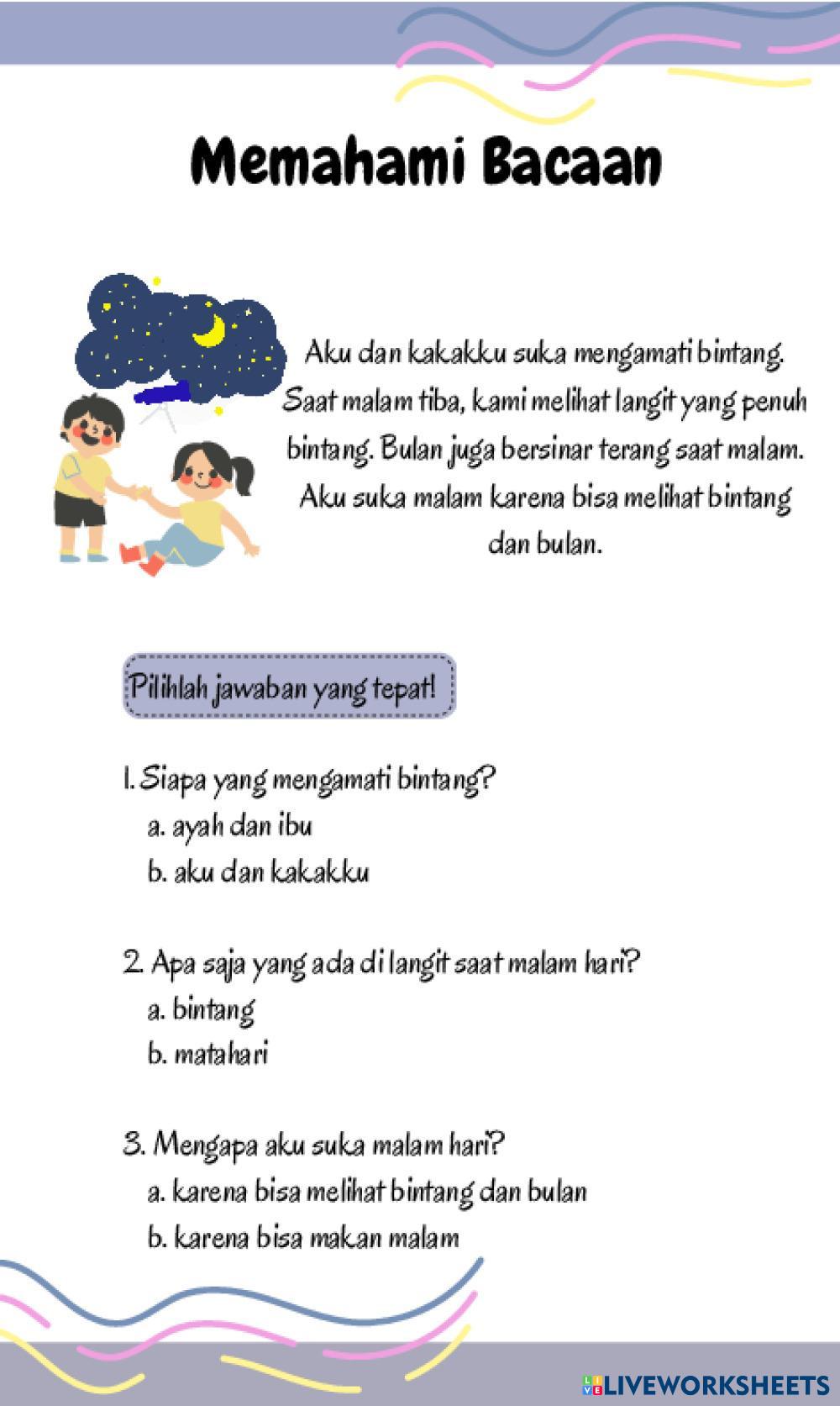 Memahami Bacaan

Aku dan kakakku suka mengamati bintang. Saat malam tiba, kami melihat langit yang penuh bintang. Bulan juga bersinar terang saat malam. Aku suka malam karena bisa melihat bintang dan bulan.

Pilihlah jawaban yang tepat!

1. Siapa yang mengamati bintang?
a. ayah dan ibu
b. aku dan kakakku

2. Apa saja yang ada di langit saat malam hari?
a. bintang
b. matahari

3. Mengapa aku suka malam hari?
a. karena bisa melihat bintang dan bulan
b. karena bisa makan malam

LIVEWORKSHEETS